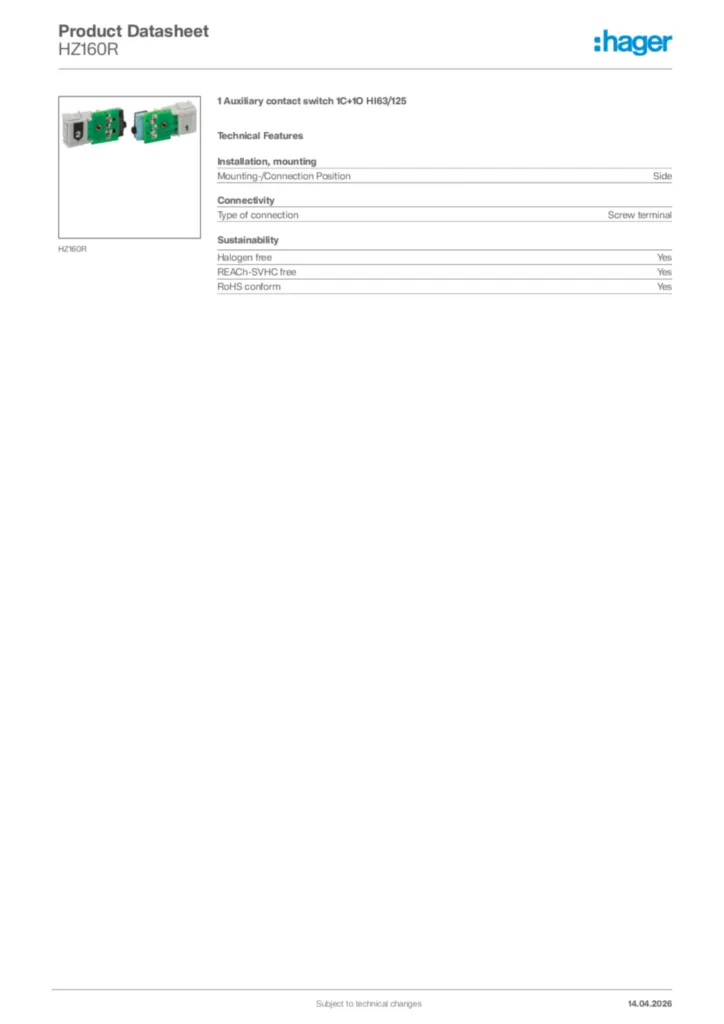 Product Datasheet
HZ160R

:hager

HZ160R

1 Auxiliary contact switch 1C+1O HI63/125

Technical Features

Installation, mounting

| Mounting-/Connection Position | Side |
|---|---|

Connectivity

| Type of connection | Screw terminal |
|---|---|

Sustainability

| Halogen free | Yes |
|---|---|
| REACh-SVHC free | Yes |
| RoHS conform | Yes |

Subject to technical changes

14.04.2026